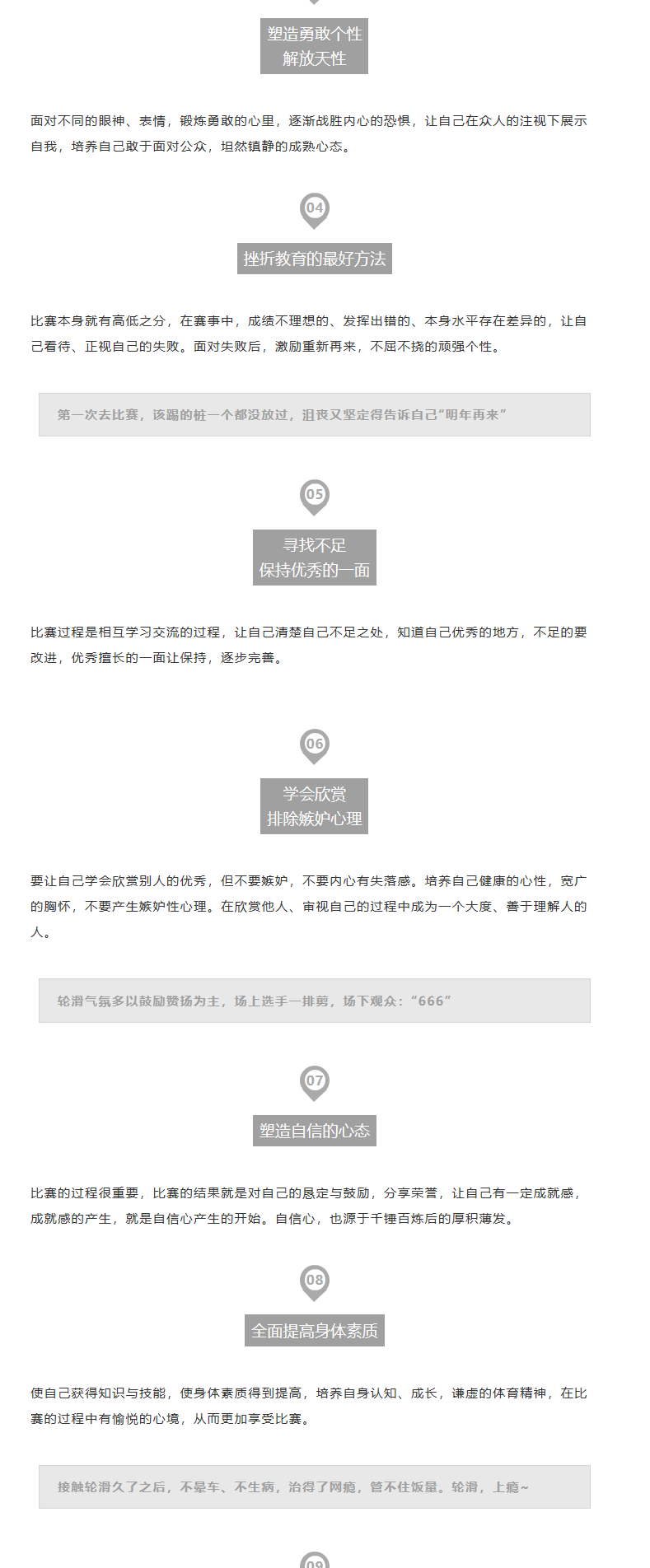 塑造勇敢个性
解放天性

面对不同的眼神、表情，锻炼勇敢的心里，逐渐战胜内心的恐惧，让自己在众人的注视下展示自我，培养自己敢于面对公众，坦然镇静的成熟心态。

04

挫折教育的最好方法

比赛本身就有高低之分，在赛事中，成绩不理想的、发挥出错的、本身水平存在差异的，让自己看待、正视自己的失败。面对失败后，激励重新再来，不屈不挠的顽强个性。

第一次去比赛，该踢的桩一个都没放过，沮丧又坚定得告诉自己“明年再来”

05

寻找不足
保持优秀的一面

比赛过程是相互学习交流的过程，让自己清楚自己不足之处，知道自己优秀的地方，不足的要改进，优秀擅长的一面让保持，逐步完善。

06

学会欣赏
排除嫉妒心理

要让自己学会欣赏别人的优秀，但不要嫉妒，不要内心有失落感。培养自己健康的心性，宽广的胸怀，不要产生嫉妒性心理。在欣赏他人、审视自己的过程中成为一个大度、善于理解人的人。

轮滑气氛多以鼓励赞扬为主，场上选手一排剪，场下观众：“666”

07

塑造自信的心态

比赛的过程很重要，比赛的结果就是对自己的恳定与鼓励，分享荣誉，让自己有一定成就感，成就感的产生，就是自信心产生的开始。自信心，也源于千锤百炼后的厚积薄发。

08

全面提高身体素质

使自己获得知识与技能，使身体素质得到提高，培养自身认知、成长，谦虚的体育精神，在比赛的过程中有愉悦的心境，从而更加享受比赛。

接触轮滑久了之后，不晕车、不生病，治得了网瘾，管不住饭量。轮滑，上瘾~

09